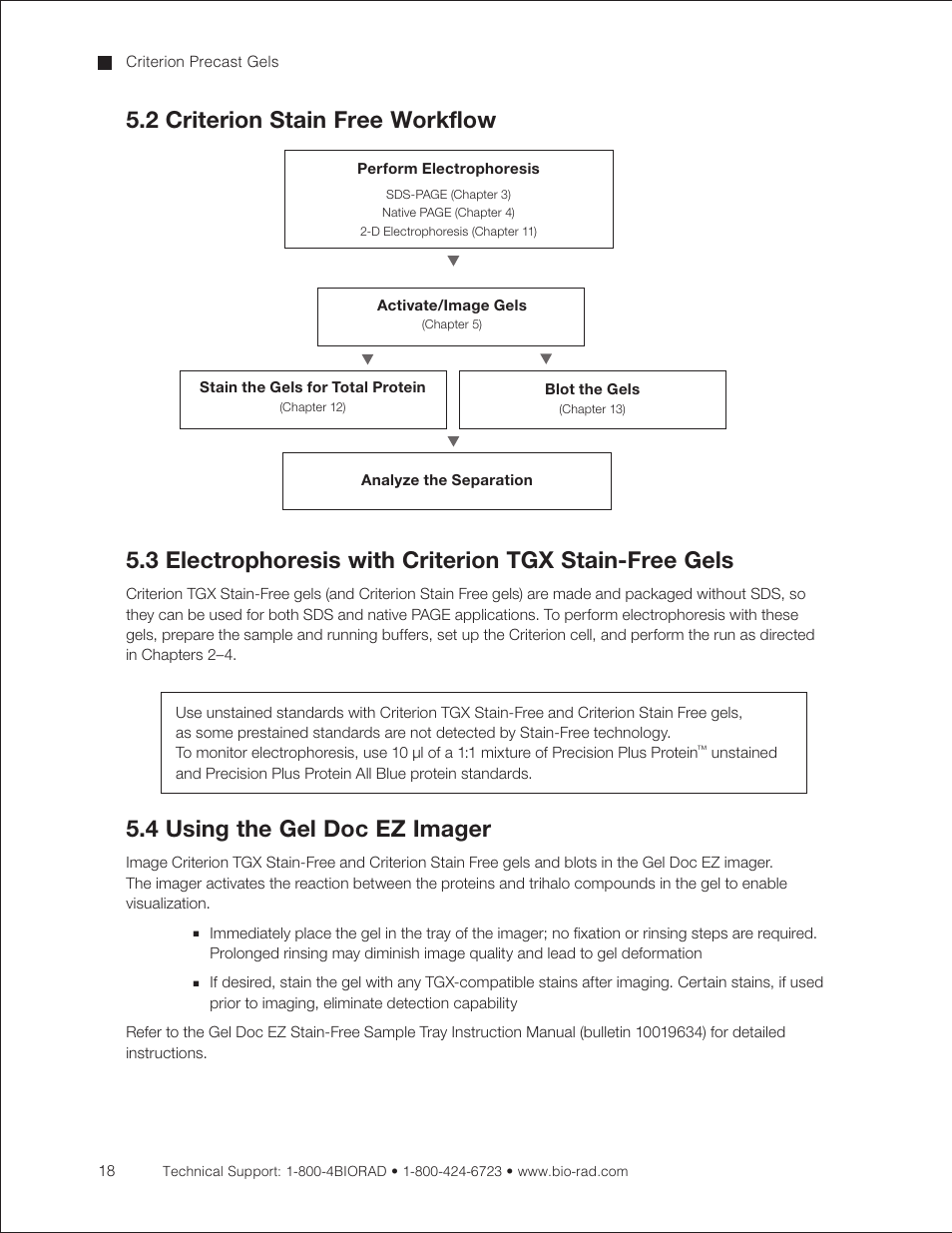 Criterion Precast Gels

5.2 Criterion Stain Free Workflow

Perform Electrophoresis
SDS-PAGE (Chapter 3)
Native PAGE (Chapter 4)
2-D Electrophoresis (Chapter 11)

Activate/Image Gels
(Chapter 5)

Stain the Gels for Total Protein
(Chapter 12)

Blot the Gels
(Chapter 13)

Analyze the Separation

5.3 Electrophoresis with Criterion TGX Stain-Free Gels

Criterion TGX Stain-Free gels (and Criterion Stain Free gels) are made and packaged without SDS, so they can be used for both SDS and native PAGE applications. To perform electrophoresis with these gels, prepare the sample and running buffers, set up the Criterion cell, and perform the run as directed in Chapters 2–4.

Use unstained standards with Criterion TGX Stain-Free and Criterion Stain Free gels, as some prestained standards are not detected by Stain-Free technology.
To monitor electrophoresis, use 10 µl of a 1:1 mixture of Precision Plus Protein™ unstained and Precision Plus Protein All Blue protein standards.

5.4 Using the Gel Doc EZ Imager

Image Criterion TGX Stain-Free and Criterion Stain Free gels and blots in the Gel Doc EZ imager. The imager activates the reaction between the proteins and trihalo compounds in the gel to enable visualization.

▪ Immediately place the gel in the tray of the imager; no fixation or rinsing steps are required. Prolonged rinsing may diminish image quality and lead to gel deformation

▪ If desired, stain the gel with any TGX-compatible stains after imaging. Certain stains, if used prior to imaging, eliminate detection capability

Refer to the Gel Doc EZ Stain-Free Sample Tray Instruction Manual (bulletin 10019634) for detailed instructions.

18 Technical Support: 1-800-4BIORAD • 1-800-424-6723 • www.bio-rad.com